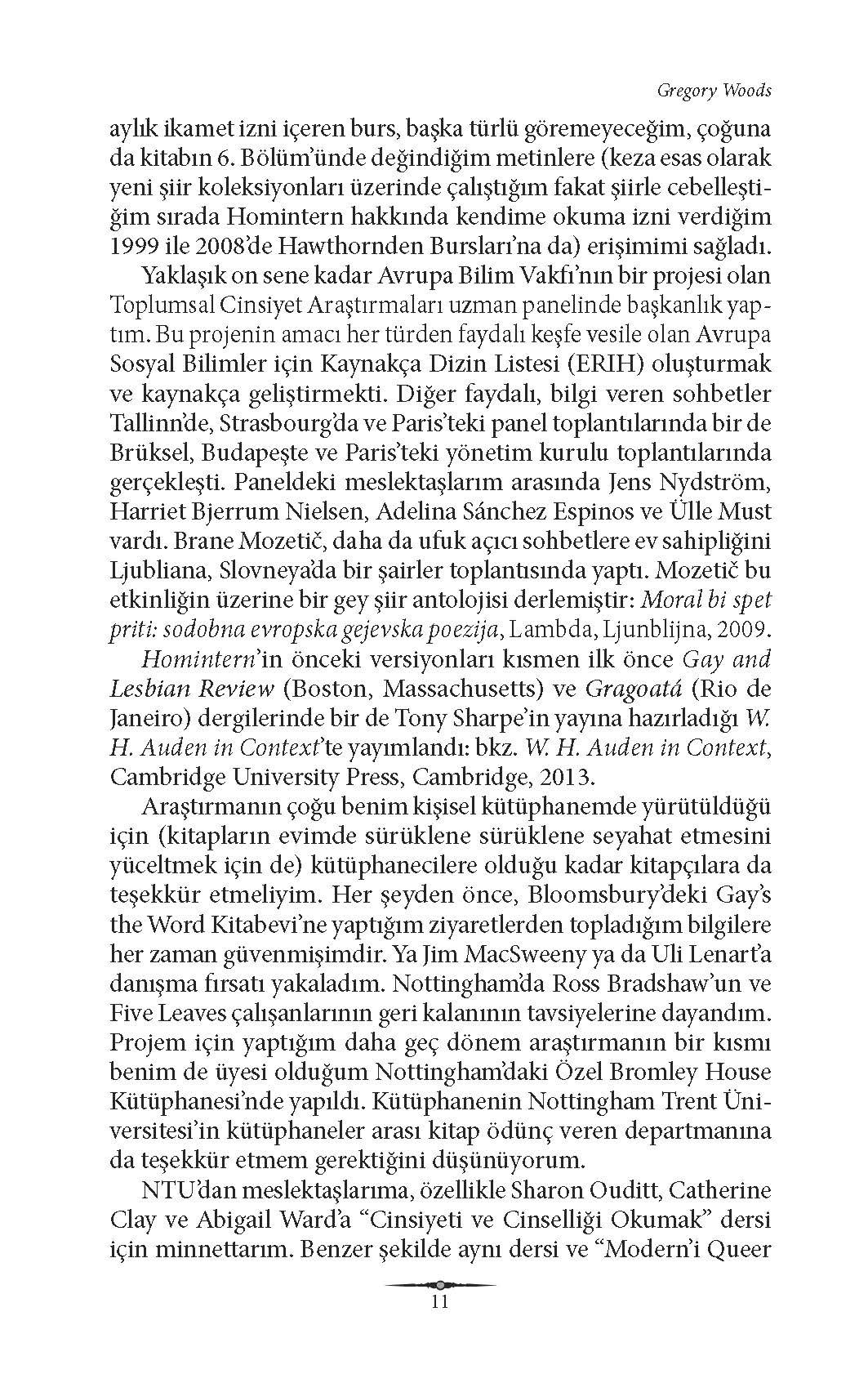 Gregory Woods

aylık ikamet izni içeren burs, başka türlü göremeyeceğim, çoğuna da kitabın 6. Bölüm'ünde değindiğim metinlere (keza esas olarak yeni şiir koleksiyonları üzerinde çalıştığım fakat şiirle cebelleştiğim sırada Homintern hakkında kendime okuma izni verdiğim 1999 ile 2008'de Hawthornden Bursları'na da) erişimimi sağladı.

Yaklaşık on sene kadar Avrupa Bilim Vakfı'nın bir projesi olan Toplumsal Cinsiyet Araştırmaları uzman panelinde başkanlık yaptım. Bu projenin amacı her türden faydalı keşfe vesile olan Avrupa Sosyal Bilimler için Kaynakça Dizin Listesi (ERIH) oluşturmak ve kaynakça geliştirmekti. Diğer faydalı, bilgi veren sohbetler Tallinn'de, Strasbourg'da ve Paris'teki panel toplantılarında bir de Brüksel, Budapeşte ve Paris'teki yönetim kurulu toplantılarında gerçekleşti. Paneldeki meslektaşlarım arasında Jens Nydström, Harriet Bjerrum Nielsen, Adelina Sánchez Espinos ve Ülle Must vardı. Brane Mozetič, daha da ufuk açıcı sohbetlere ev sahipliğini Ljubliana, Slovneya'da bir şairler toplantısında yaptı. Mozetič bu etkinliğin üzerine bir gey şiir antolojisi derlemiştir: Moral bi spet priti: sodobna evropska gejevska poezija, Lambda, Ljunblijna, 2009.

Homintern'in önceki versiyonları kısmen ilk önce Gay and Lesbian Review (Boston, Massachusetts) ve Gragoatá (Rio de Janeiro) dergilerinde bir de Tony Sharpe'in yayına hazırladığı W. H. Auden in Context'te yayımlandı: bkz. W. H. Auden in Context, Cambridge University Press, Cambridge, 2013.

Araştırmanın çoğu benim kişisel kütüphanemde yürütüldüğü için (kitapların evimde sürüklene sürüklene seyahat etmesini yüceltmek için de) kütüphanecilere olduğu kadar kitapçılara da teşekkür etmeliyim. Her şeyden önce, Bloomsbury'deki Gay's the Word Kitabevi'ne yaptığım ziyaretlerden topladığım bilgilere her zaman güvenmişimdir. Ya Jim MacSweeny ya da Uli Lenart'a danışma fırsatı yakaladım. Nottingham'da Ross Bradshaw'un ve Five Leaves çalışanlarının geri kalanının tavsiyelerine dayandım. Projem için yaptığım daha geç dönem araştırmanın bir kısmı benim de üyesi olduğum Nottingham'daki Özel Bromley House Kütüphanesi'nde yapıldı. Kütüphanenin Nottingham Trent Üniversitesi'in kütüphaneler arası kitap ödünç veren departmanına da teşekkür etmem gerektiğini düşünüyorum.

NTU'dan meslektaşlarıma, özellikle Sharon Ouditt, Catherine Clay ve Abigail Ward'a "Cinsiyeti ve Cinselliği Okumak" dersi için minnettarım. Benzer şekilde aynı dersi ve "Modern'i Queer

11